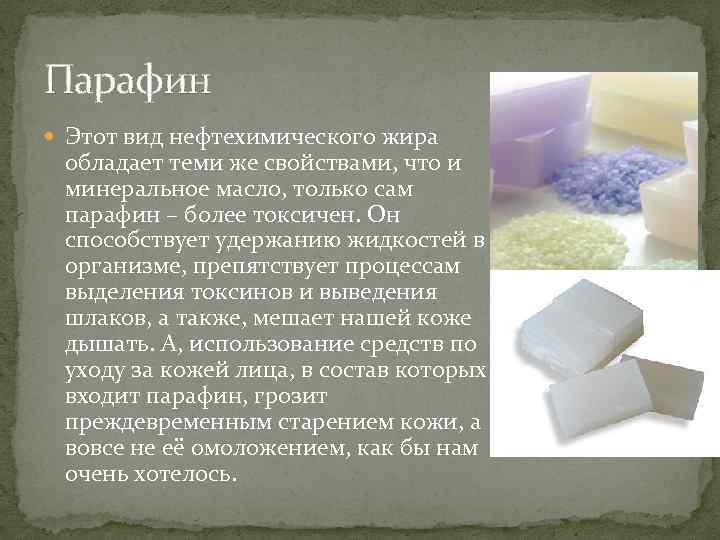 Парафин

Этот вид нефтехимического жира обладает теми же свойствами, что и минеральное масло, только сам парафин – более токсичен. Он способствует удержанию жидкостей в организме, препятствует процессам выделения токсинов и выведения шлаков, а также, мешает нашей коже дышать. А, использование средств по уходу за кожей лица, в состав которых входит парафин, грозит преждевременным старением кожи, а вовсе не её омоложением, как бы нам очень хотелось.